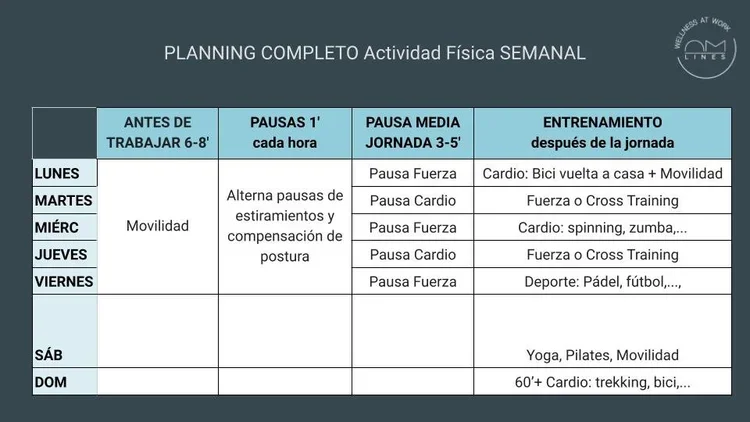 PLANNING COMPLETO Actividad Física SEMANAL

WELLNESS AT WORK
AM LINES

| | ANTES DE TRABAJAR 6-8' | PAUSAS 1' cada hora | PAUSA MEDIA JORNADA 3-5' | ENTRENAMIENTO después de la jornada |
|---|---|---|---|---|
| LUNES | Movilidad | Alterna pausas de estiramientos y compensación de postura | Pausa Fuerza | Cardio: Bici vuelta a casa + Movilidad |
| MARTES | | | Pausa Cardio | Fuerza o Cross Training |
| MIÉRC | | | Pausa Fuerza | Cardio: spinning, zumba,... |
| JUEVES | | | Pausa Cardio | Fuerza o Cross Training |
| VIERNES | | | Pausa Fuerza | Deporte: Pádel, fútbol,..., |
| SÁB | | | | Yoga, Pilates, Movilidad |
| DOM | | | | 60'+ Cardio: trekking, bici,... |